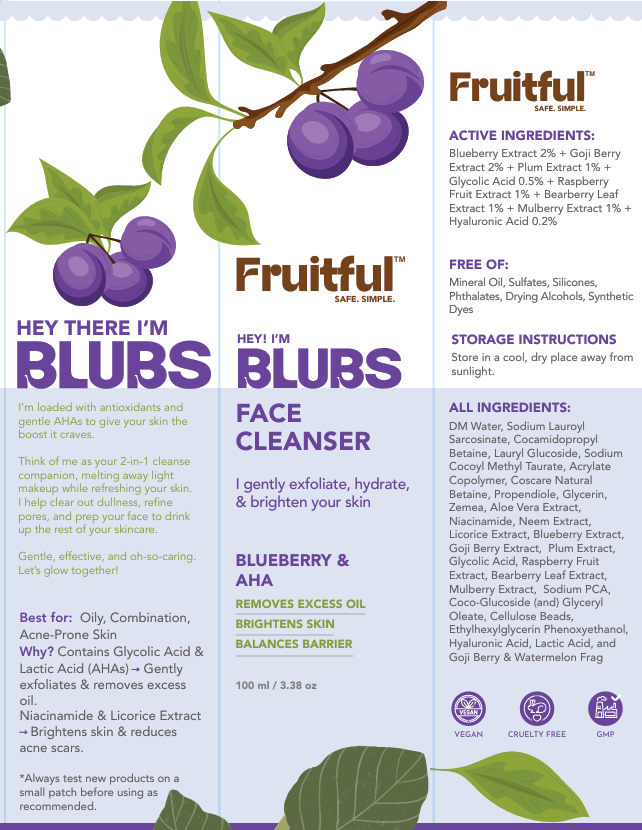 HEY THERE I'M
BLUBS

I'm loaded with antioxidants and gentle AHAs to give your skin the boost it craves.

Think of me as your 2-in-1 cleanse companion, melting away light makeup while refreshing your skin. I help clear out dullness, refine pores, and prep your face to drink up the rest of your skincare.

Gentle, effective, and oh-so-caring. Let's glow together!

Best for: Oily, Combination, Acne-Prone Skin
Why? Contains Glycolic Acid & Lactic Acid (AHAs) → Gently exfoliates & removes excess oil.
Niacinamide & Licorice Extract → Brightens skin & reduces acne scars.

*Always test new products on a small patch before using as recommended.

Fruitful™
SAFE. SIMPLE.

HEY! I'M
BLUBS

FACE CLEANSER

I gently exfoliate, hydrate, & brighten your skin

BLUEBERRY & AHA

REMOVES EXCESS OIL
BRIGHTENS SKIN
BALANCES BARRIER

100 ml / 3.38 oz

Fruitful™
SAFE. SIMPLE.

ACTIVE INGREDIENTS:
Blueberry Extract 2% + Goji Berry Extract 2% + Plum Extract 1% + Glycolic Acid 0.5% + Raspberry Fruit Extract 1% + Bearberry Leaf Extract 1% + Mulberry Extract 1% + Hyaluronic Acid 0.2%

FREE OF:
Mineral Oil, Sulfates, Silicones, Phthalates, Drying Alcohols, Synthetic Dyes

STORAGE INSTRUCTIONS
Store in a cool, dry place away from sunlight.

ALL INGREDIENTS:
DM Water, Sodium Lauroyl Sarcosinate, Cocamidopropyl Betaine, Lauryl Glucoside, Sodium Cocoyl Methyl Taurate, Acrylate Copolymer, Coscare Natural Betaine, Propendiole, Glycerin, Zemea, Aloe Vera Extract, Niacinamide, Neem Extract, Licorice Extract, Blueberry Extract, Goji Berry Extract, Plum Extract, Glycolic Acid, Raspberry Fruit Extract, Bearberry Leaf Extract, Mulberry Extract, Sodium PCA, Coco-Glucoside (and) Glyceryl Oleate, Cellulose Beads, Ethylhexylglycerin Phenoxyethanol, Hyaluronic Acid, Lactic Acid, and Goji Berry & Watermelon Frag

VEGAN
VEGAN
CRUELTY FREE
GMP